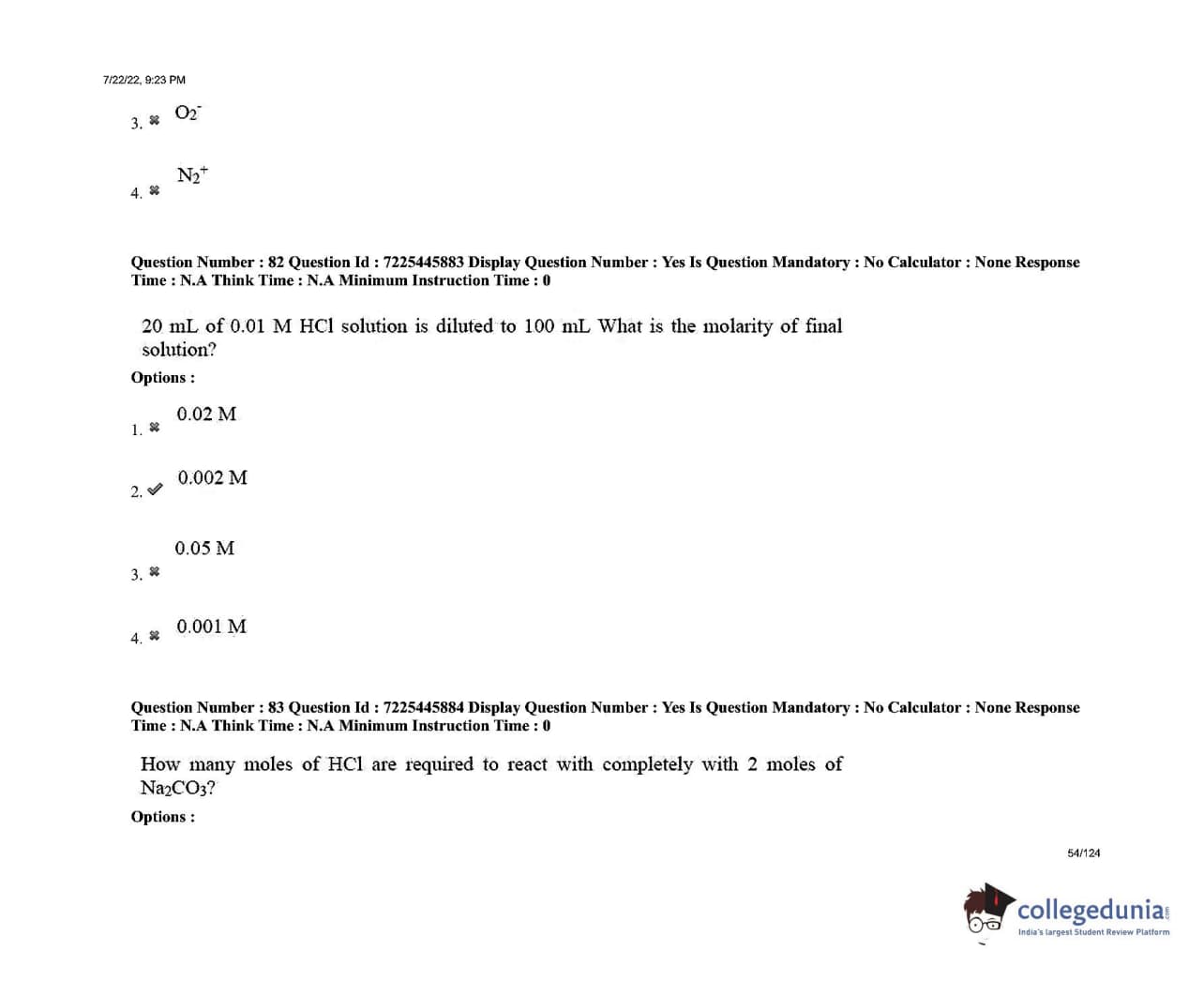 7/22/22, 9:23 PM

3. ✖ $O_2^-$

4. ✖ $N_2^+$

Question Number : 82 Question Id : 7225445883 Display Question Number : Yes Is Question Mandatory : No Calculator : None Response Time : N.A Think Time : N.A Minimum Instruction Time : 0

20 mL of 0.01 M HCl solution is diluted to 100 mL What is the molarity of final solution?

Options :

1. ✖ 0.02 M

2. ✔ 0.002 M

3. ✖ 0.05 M

4. ✖ 0.001 M

Question Number : 83 Question Id : 7225445884 Display Question Number : Yes Is Question Mandatory : No Calculator : None Response Time : N.A Think Time : N.A Minimum Instruction Time : 0

How many moles of HCl are required to react with completely with 2 moles of $Na_2CO_3$?

Options :

54/124

collegedunia
India's largest Student Review Platform